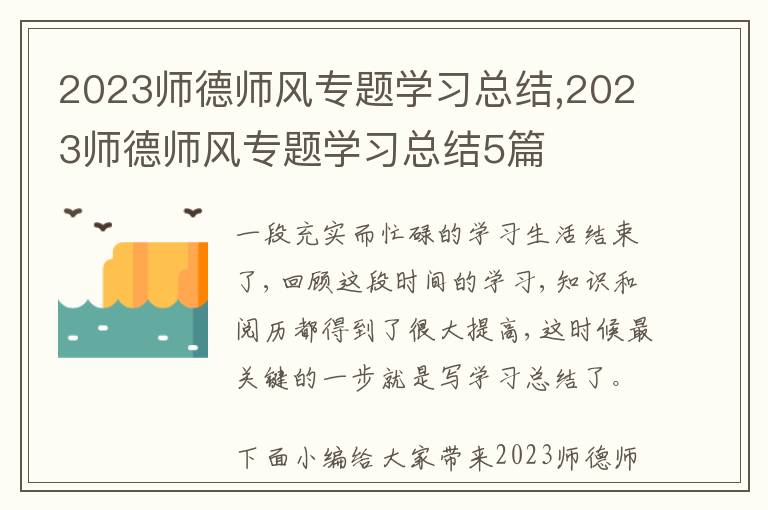 2023师德师风专题学习总结,2023师德师风专题学习总结5篇

一段充实而忙碌的学习生活结束了，回顾这段时间的学习，知识和阅历都得到了很大提高，这时候最关键的一步就是写学习总结了。

下面小编给大家带来2023师德师